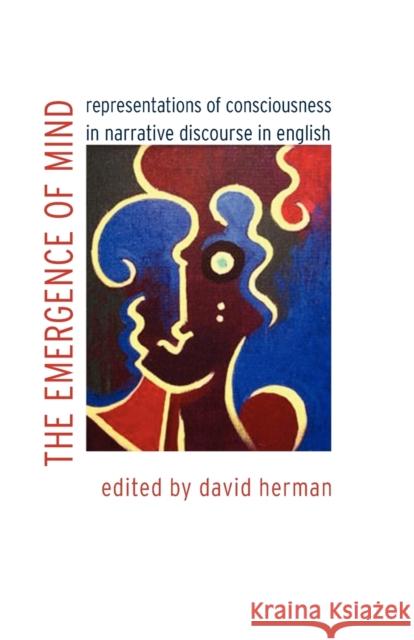 THE EMERGENCE OF MIND

representations of consciousness in narrative discourse in english

edited by david herman

Kraina Książek